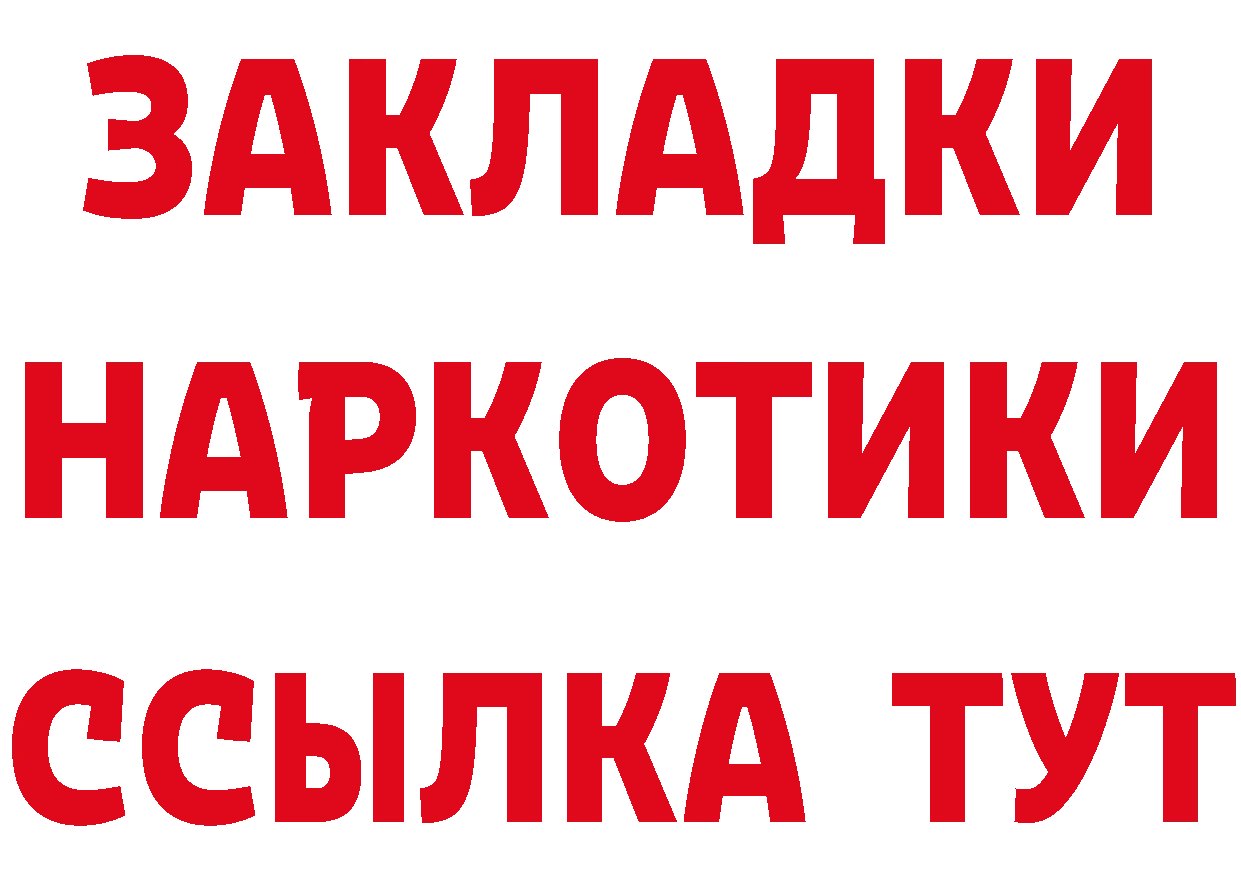 ЗАКЛАДКИ
НАРКОТИКИ
ССЫЛКА ТУТ